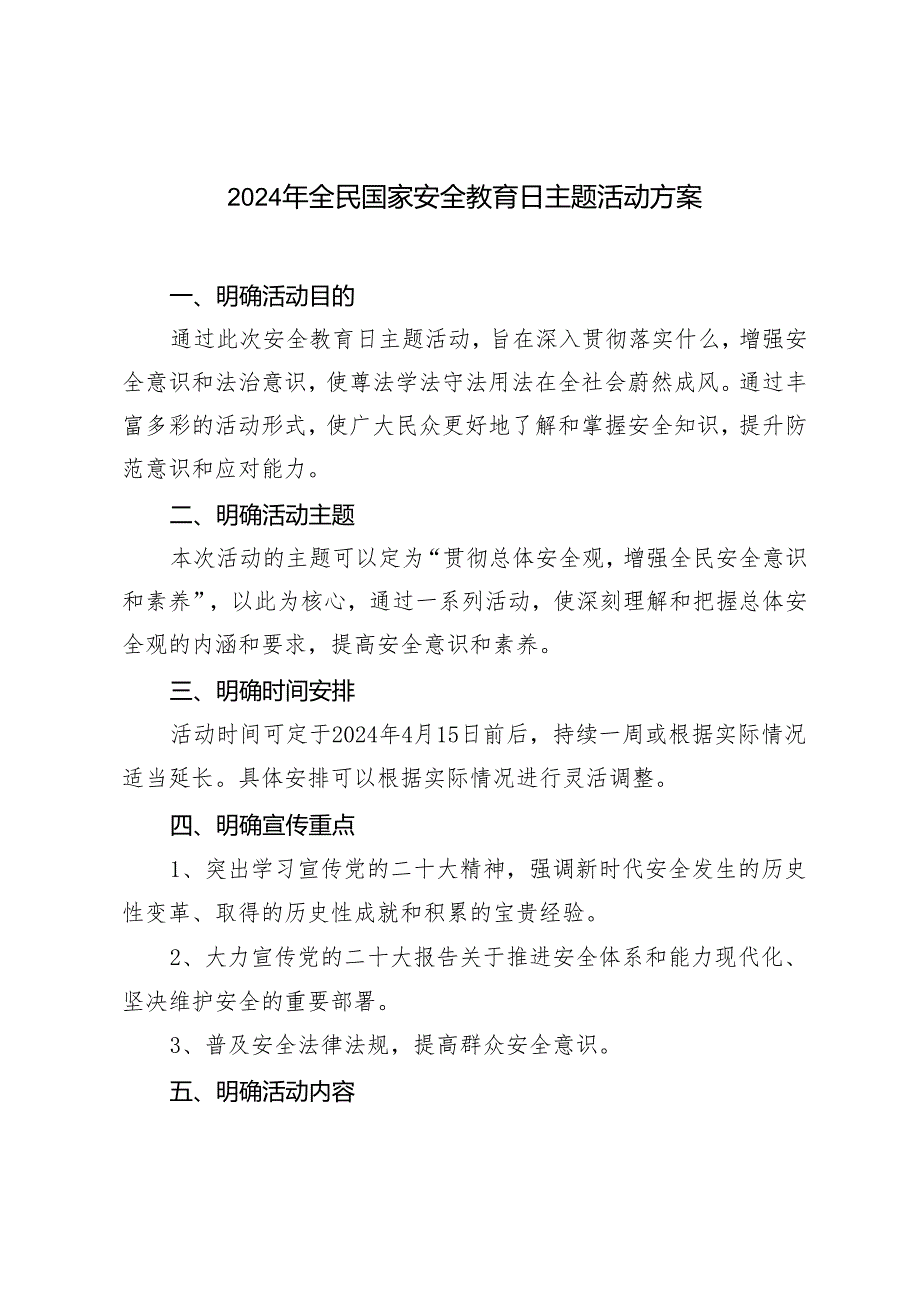 2024年全民国家安全教育日主题活动方案

一、明确活动目的

通过此次安全教育日主题活动，旨在深入贯彻落实什么，增强安全意识和法治意识，使尊法学法守法用法在全社会蔚然成风。通过丰富多彩的活动形式，使广大民众更好地了解和掌握安全知识，提升防范意识和应对能力。

二、明确活动主题

本次活动的主题可以定为“贯彻总体安全观，增强全民安全意识和素养”，以此为核心，通过一系列活动，使深刻理解和把握总体安全观的内涵和要求，提高安全意识和素养。

三、明确时间安排

活动时间可定于2024年4月15日前后，持续一周或根据实际情况适当延长。具体安排可以根据实际情况进行灵活调整。

四、明确宣传重点

1、突出学习宣传党的二十大精神，强调新时代安全发生的历史性变革、取得的历史性成就和积累的宝贵经验。

2、大力宣传党的二十大报告关于推进安全体系和能力现代化、坚决维护安全的重要部署。

3、普及安全法律法规，提高群众安全意识。

五、明确活动内容